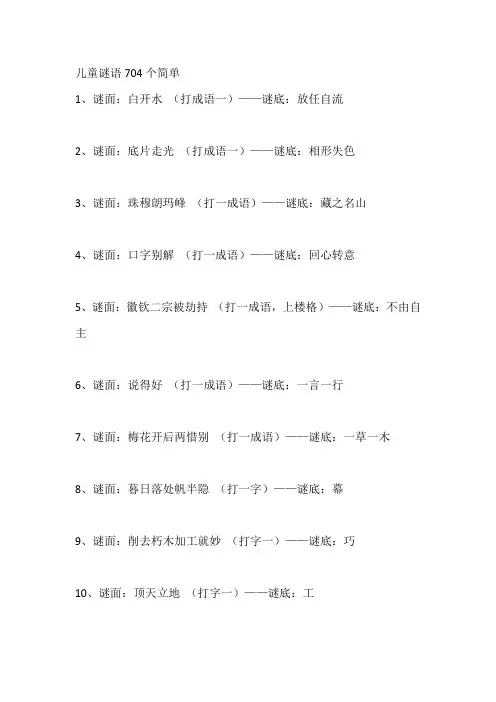 儿童谜语 704 个简单

1、谜面：白开水 （打成语一）——谜底：放任自流

2、谜面：底片走光 （打成语一）——谜底：相形失色

3、谜面：珠穆朗玛峰 （打一成语）——谜底：藏之名山

4、谜面：口字别解 （打一成语）——谜底：回心转意

5、谜面：徽钦二宗被劫持 （打一成语，上楼格）——谜底：不由自主

6、谜面：说得好 （打一成语）——谜底：一言一行

7、谜面：梅花开后两惜别 （打一成语）——谜底：一草一木

8、谜面：暮日落处帆半隐 （打一字）——谜底：幕

9、谜面：削去朽木加工就妙 （打字一）——谜底：巧

10、谜面：顶天立地 （打字一）——谜底：工